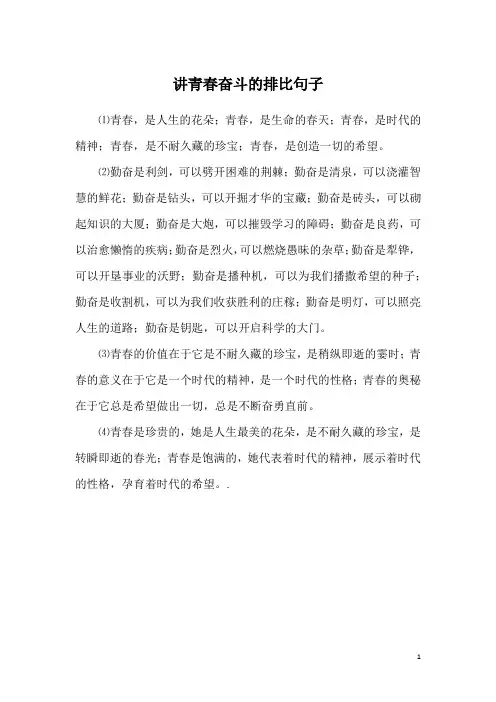 讲青春奋斗的排比句子

⑴青春，是人生的花朵；青春，是生命的春天；青春，是时代的精神；青春，是不耐久藏的珍宝；青春，是创造一切的希望。

⑵勤奋是利剑，可以劈开困难的荆棘；勤奋是清泉，可以浇灌智慧的鲜花；勤奋是钻头，可以开掘才华的宝藏；勤奋是砖头，可以砌起知识的大厦；勤奋是大炮，可以摧毁学习的障碍；勤奋是良药，可以治愈懒惰的疾病；勤奋是烈火，可以燃烧愚昧的杂草；勤奋是犁铧，可以开垦事业的沃野；勤奋是播种机，可以为我们播撒希望的种子；勤奋是收割机，可以为我们收获胜利的庄稼；勤奋是明灯，可以照亮人生的道路；勤奋是钥匙，可以开启科学的大门。

⑶青春的价值在于它是不耐久藏的珍宝，是稍纵即逝的霎时；青春的意义在于它是一个时代的精神，是一个时代的性格；青春的奥秘在于它总是希望做出一切，总是不断奋勇直前。

⑷青春是珍贵的，她是人生最美的花朵，是不耐久藏的珍宝，是转瞬即逝的春光；青春是饱满的，她代表着时代的精神，展示着时代的性格，孕育着时代的希望。.

1